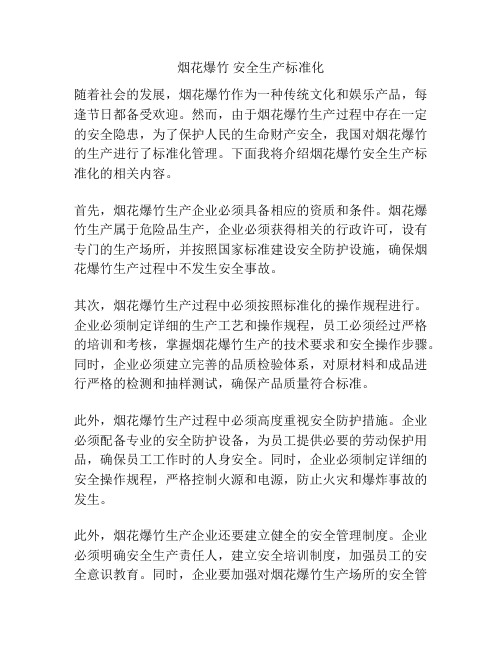 烟花爆竹 安全生产标准化

随着社会的发展，烟花爆竹作为一种传统文化和娱乐产品，每逢节日都备受欢迎。然而，由于烟花爆竹生产过程中存在一定的安全隐患，为了保护人民的生命财产安全，我国对烟花爆竹的生产进行了标准化管理。下面我将介绍烟花爆竹安全生产标准化的相关内容。

首先，烟花爆竹生产企业必须具备相应的资质和条件。烟花爆竹生产属于危险品生产，企业必须获得相关的行政许可，设有专门的生产场所，并按照国家标准建设安全防护设施，确保烟花爆竹生产过程中不发生安全事故。

其次，烟花爆竹生产过程中必须按照标准化的操作规程进行。企业必须制定详细的生产工艺和操作规程，员工必须经过严格的培训和考核，掌握烟花爆竹生产的技术要求和安全操作步骤。同时，企业必须建立完善的品质检验体系，对原材料和成品进行严格的检测和抽样测试，确保产品质量符合标准。

此外，烟花爆竹生产过程中必须高度重视安全防护措施。企业必须配备专业的安全防护设备，为员工提供必要的劳动保护用品，确保员工工作时的人身安全。同时，企业必须制定详细的安全操作规程，严格控制火源和电源，防止火灾和爆炸事故的发生。

此外，烟花爆竹生产企业还要建立健全的安全管理制度。企业必须明确安全生产责任人，建立安全培训制度，加强员工的安全意识教育。同时，企业要加强对烟花爆竹生产场所的安全管